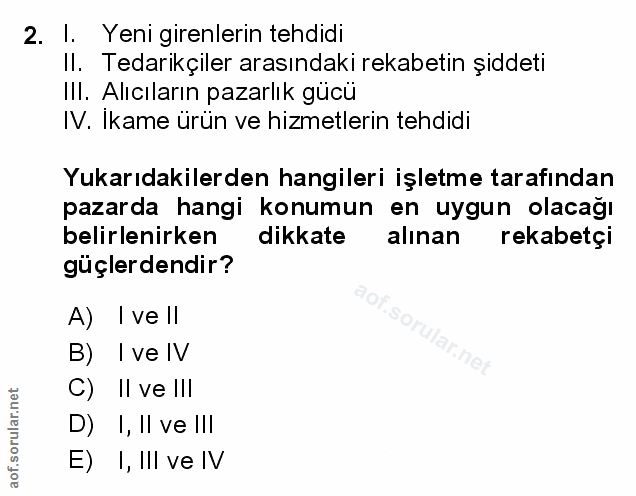 2. I. Yeni girenlerin tehdidi
II. Tedarikçiler arasındaki rekabetin şiddeti
III. Alıcıların pazarlık gücü
IV. İkame ürün ve hizmetlerin tehdidi

Yukarıdakilerden hangileri işletme tarafından pazarda hangi konumun en uygun olacağı belirlenirken dikkate alınan rekabetçi güçlerdendir?

A) I ve II
B) I ve IV
C) II ve III
D) I, II ve III
E) I, III ve IV

aof.sorular.net